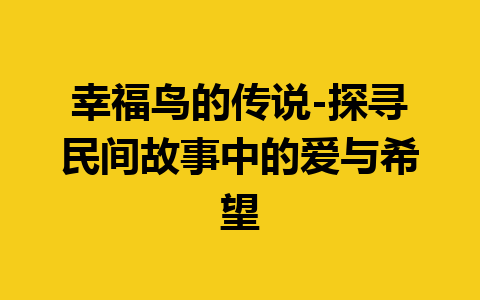 幸福鸟的传说-探寻民间故事中的爱与希望